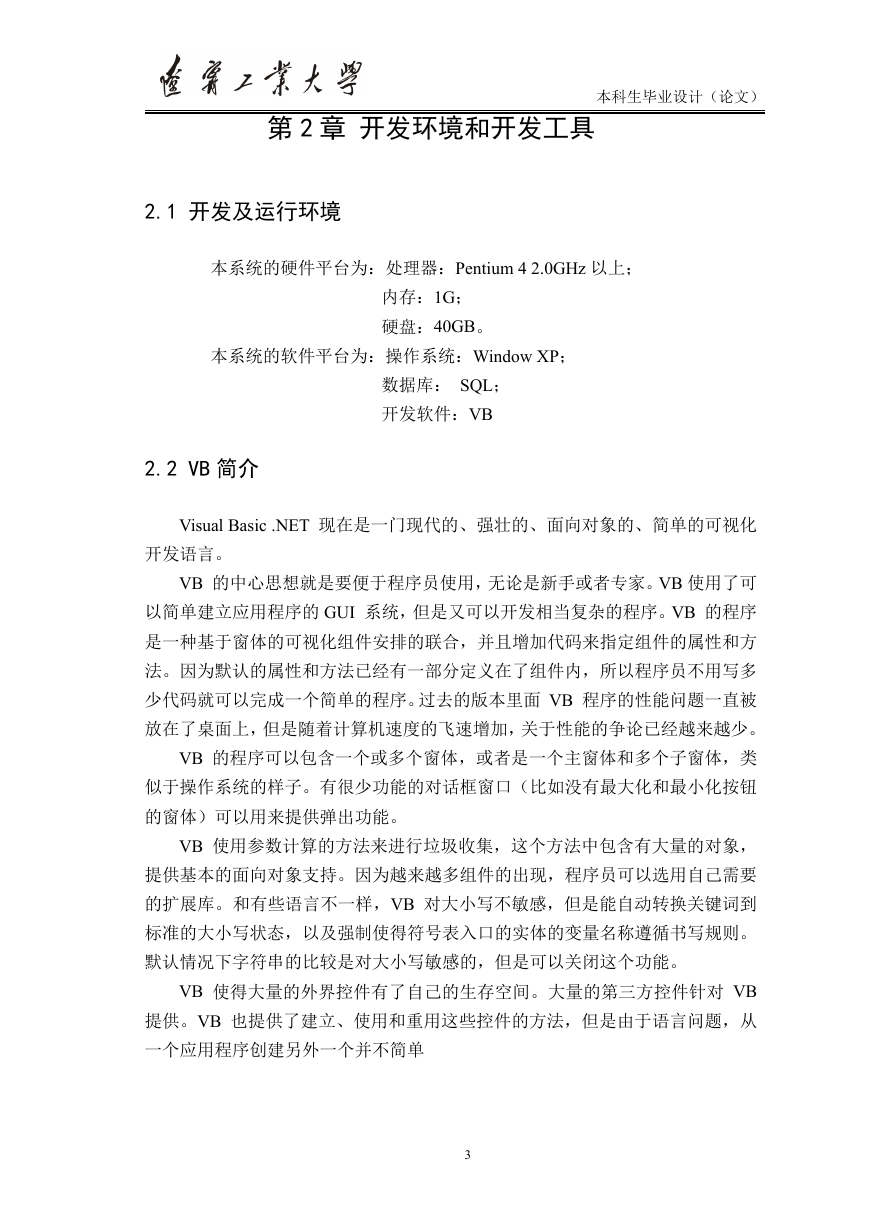 遼寧工業大學

本科生毕业设计（论文）

第 2 章 开发环境和开发工具

2.1 开发及运行环境

本系统的硬件平台为：处理器：Pentium 4 2.0GHz 以上；
内存：1G；
硬盘：40GB。
本系统的软件平台为：操作系统：Window XP；
数据库： SQL；
开发软件：VB

2.2 VB 简介

Visual Basic .NET 现在是一门现代的、强壮的、面向对象的、简单的可视化开发语言。

VB 的中心思想就是要便于程序员使用，无论是新手或者专家。VB 使用了可以简单建立应用程序的 GUI 系统，但是又可以开发相当复杂的程序。VB 的程序是一种基于窗体的可视化组件安排的联合，并且增加代码来指定组件的属性和方法。因为默认的属性和方法已经有一部分定义在了组件内，所以程序员不用写多少代码就可以完成一个简单的程序。过去的版本里面 VB 程序的性能问题一直被放在了桌面上，但是随着计算机速度的飞速增加，关于性能的争论已经越来越少。

VB 的程序可以包含一个或多个窗体，或者是一个主窗体和多个子窗体，类似于操作系统的样子。有很少功能的对话框窗口（比如没有最大化和最小化按钮的窗体）可以用来提供弹出功能。

VB 使用参数计算的方法来进行垃圾收集，这个方法中包含有大量的对象，提供基本的面向对象支持。因为越来越多组件的出现，程序员可以选用自己需要的扩展库。和有些语言不一样，VB 对大小写不敏感，但是能自动转换关键词到标准的大小写状态，以及强制使得符号表入口的实体的变量名称遵循书写规则。默认情况下字符串的比较是对大小写敏感的，但是可以关闭这个功能。

VB 使得大量的外界控件有了自己的生存空间。大量的第三方控件针对 VB 提供。VB 也提供了建立、使用和重用这些控件的方法，但是由于语言问题，从一个应用程序创建另外一个并不简单

3